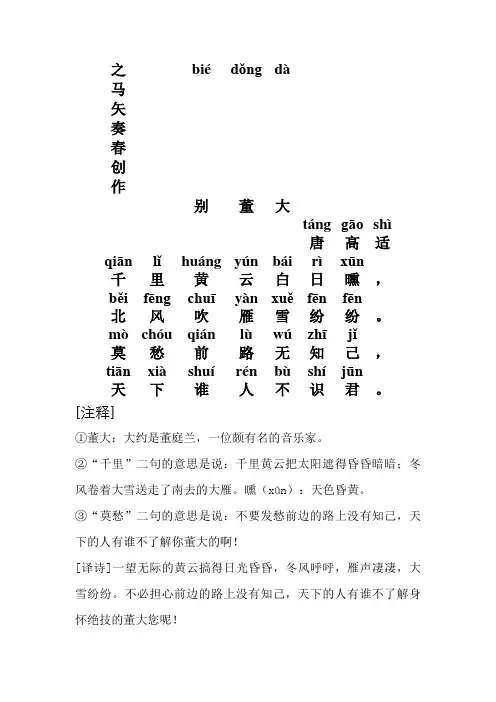 之马矢奏春创作

bié dǒng dà
别 董 大

táng gāo shì
唐 高 适

qiān lǐ huáng yún bái rì xūn
千 里 黄 云 白 日 曛，
běi fēng chuī yàn xuě fēn fēn
北 风 吹 雁 雪 纷 纷。
mò chóu qián lù wú zhī jǐ
莫 愁 前 路 无 知 己，
tiān xià shuí rén bù shí jūn
天 下 谁 人 不 识 君。

[注释]

①董大：大约是董庭兰，一位颇有名的音乐家。

②“千里”二句的意思是说：千里黄云把太阳遮得昏昏暗暗；冬风卷着大雪送走了南去的大雁。曛（xūn）：天色昏黄。

③“莫愁”二句的意思是说：不要发愁前边的路上没有知己，天下的人有谁不了解你董大的啊！

[译诗]一望无际的黄云搞得日光昏昏，冬风呼呼，雁声凄凄，大雪纷纷。不必担心前边的路上没有知己，天下的人有谁不了解身怀绝技的董大您呢！